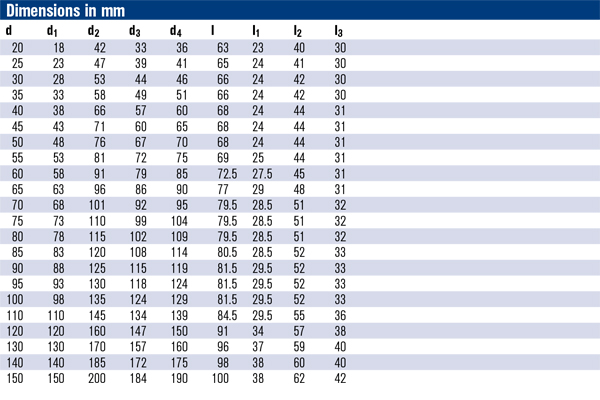 Dimensions in mm

| d | $d_1$ | $d_2$ | $d_3$ | $d_4$ | l | $l_1$ | $l_2$ | $l_3$ |
|---|---|---|---|---|---|---|---|---|
| 20 | 18 | 42 | 33 | 36 | 63 | 23 | 40 | 30 |
| 25 | 23 | 47 | 39 | 41 | 65 | 24 | 41 | 30 |
| 30 | 28 | 53 | 44 | 46 | 66 | 24 | 42 | 30 |
| 35 | 33 | 58 | 49 | 51 | 66 | 24 | 42 | 30 |
| 40 | 38 | 66 | 57 | 60 | 68 | 24 | 44 | 31 |
| 45 | 43 | 71 | 60 | 65 | 68 | 24 | 44 | 31 |
| 50 | 48 | 76 | 67 | 70 | 68 | 24 | 44 | 31 |
| 55 | 53 | 81 | 72 | 75 | 69 | 25 | 44 | 31 |
| 60 | 58 | 91 | 79 | 85 | 72.5 | 27.5 | 45 | 31 |
| 65 | 63 | 96 | 86 | 90 | 77 | 29 | 48 | 31 |
| 70 | 68 | 101 | 92 | 95 | 79.5 | 28.5 | 51 | 32 |
| 75 | 73 | 110 | 99 | 104 | 79.5 | 28.5 | 51 | 32 |
| 80 | 78 | 115 | 102 | 109 | 79.5 | 28.5 | 51 | 32 |
| 85 | 83 | 120 | 108 | 114 | 80.5 | 28.5 | 52 | 33 |
| 90 | 88 | 125 | 115 | 119 | 81.5 | 29.5 | 52 | 33 |
| 95 | 93 | 130 | 118 | 124 | 81.5 | 29.5 | 52 | 33 |
| 100 | 98 | 135 | 124 | 129 | 81.5 | 29.5 | 52 | 33 |
| 110 | 110 | 145 | 134 | 139 | 84.5 | 29.5 | 55 | 36 |
| 120 | 120 | 160 | 147 | 150 | 91 | 34 | 57 | 38 |
| 130 | 130 | 170 | 157 | 160 | 96 | 37 | 59 | 40 |
| 140 | 140 | 185 | 172 | 175 | 98 | 38 | 60 | 40 |
| 150 | 150 | 200 | 184 | 190 | 100 | 38 | 62 | 42 |